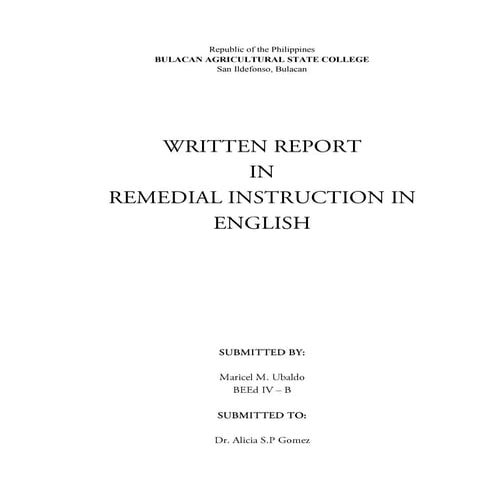 Republic of the Philippines
BULACAN AGRICULTURAL STATE COLLEGE
San Ildefonso, Bulacan

WRITTEN REPORT
IN
REMEDIAL INSTRUCTION IN
ENGLISH

SUBMITTED BY:

Maricel M. Ubaldo
BEEd IV – B

SUBMITTED TO:

Dr. Alicia S.P Gomez